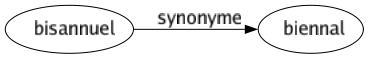 bisannuel
synonyme
biennal